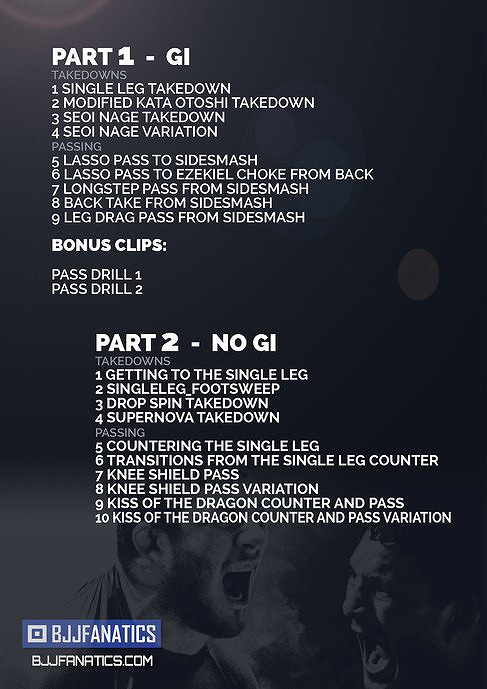 PART 1 - GI
TAKEDOWNS
1 SINGLE LEG TAKEDOWN
2 MODIFIED KATA OTOSHI TAKEDOWN
3 SEOI NAGE TAKEDOWN
4 SEOI NAGE VARIATION
PASSING
5 LASSO PASS TO SIDESMASH
6 LASSO PASS TO EZEKIEL CHOKE FROM BACK
7 LONGSTEP PASS FROM SIDESMASH
8 BACK TAKE FROM SIDESMASH
9 LEG DRAG PASS FROM SIDESMASH

BONUS CLIPS:

PASS DRILL 1
PASS DRILL 2

PART 2 - NO GI
TAKEDOWNS
1 GETTING TO THE SINGLE LEG
2 SINGLELEG_FOOTSWEEP
3 DROP SPIN TAKEDOWN
4 SUPERNOVA TAKEDOWN
PASSING
5 COUNTERING THE SINGLE LEG
6 TRANSITIONS FROM THE SINGLE LEG COUNTER
7 KNEE SHIELD PASS
8 KNEE SHIELD PASS VARIATION
9 KISS OF THE DRAGON COUNTER AND PASS
10 KISS OF THE DRAGON COUNTER AND PASS VARIATION

BJJFANATICS
BJJFANATICS.COM